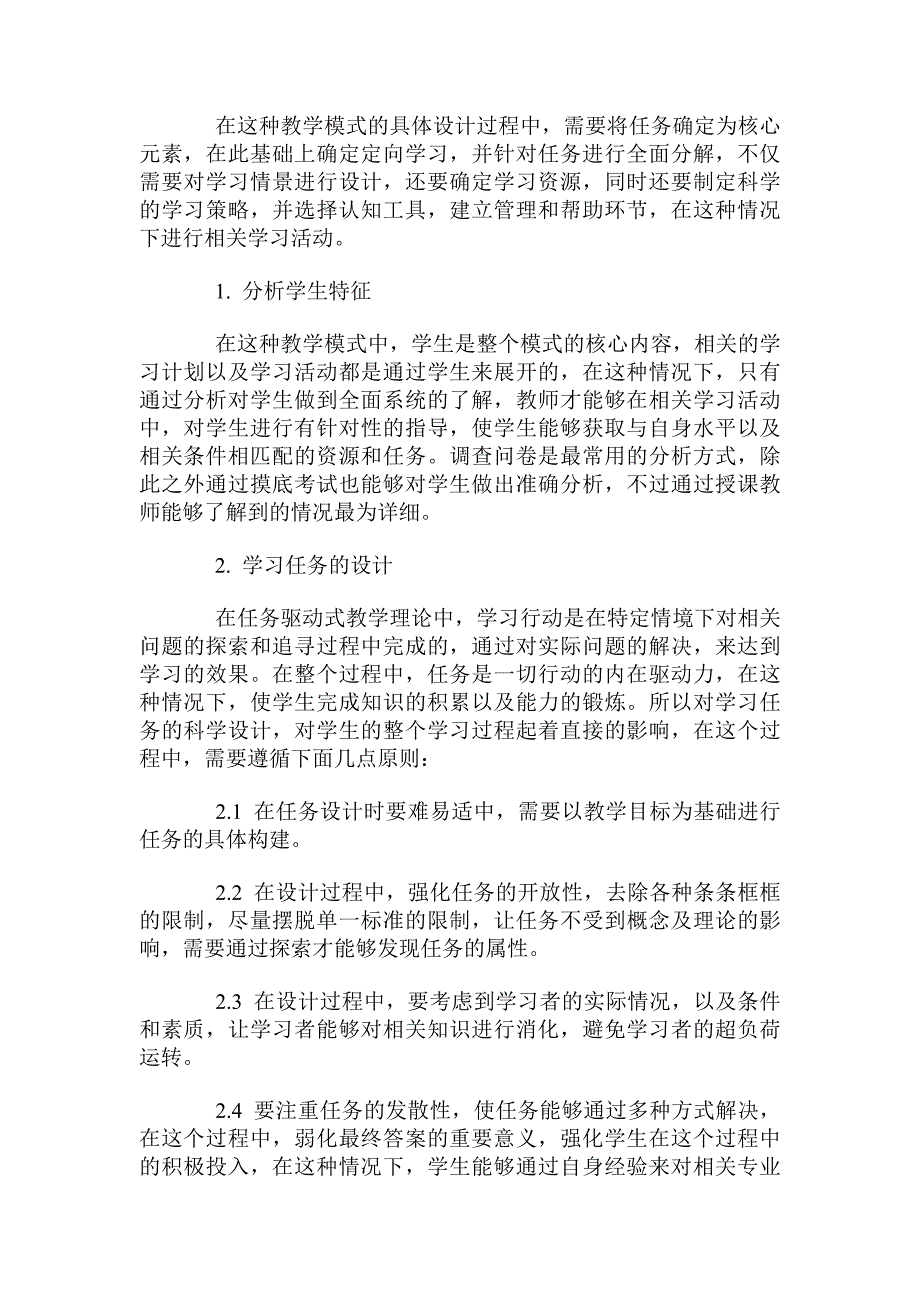 在这种教学模式的具体设计过程中，需要将任务确定为核心元素，在此基础上确定定向学习，并针对任务进行全面分解，不仅需要对学习情景进行设计，还要确定学习资源，同时还要制定科学的学习策略，并选择认知工具，建立管理和帮助环节，在这种情况下进行相关学习活动。

1. 分析学生特征

在这种教学模式中，学生是整个模式的核心内容，相关的学习计划以及学习活动都是通过学生来展开的，在这种情况下，只有通过分析对学生做到全面系统的了解，教师才能够在相关学习活动中，对学生进行有针对性的指导，使学生能够获取与自身水平以及相关条件相匹配的资源和任务。调查问卷是最常用的分析方式，除此之外通过摸底考试也能够对学生做出准确分析，不过通过授课教师能够了解到的情况最为详细。

2. 学习任务的设计

在任务驱动式教学理论中，学习行动是在特定情境下对相关问题的探索和追寻过程中完成的，通过对实际问题的解决，来达到学习的效果。在整个过程中，任务是一切行动的内在驱动力，在这种情况下，使学生完成知识的积累以及能力的锻炼。所以对学习任务的科学设计，对学生的整个学习过程起着直接的影响，在这个过程中，需要遵循下面几点原则：

2.1 在任务设计时要难易适中，需要以教学目标为基础进行任务的具体构建。

2.2 在设计过程中，强化任务的开放性，去除各种条条框框的限制，尽量摆脱单一标准的限制，让任务不受到概念及理论的影响，需要通过探索才能够发现任务的属性。

2.3 在设计过程中，要考虑到学习者的实际情况，以及条件和素质，让学习者能够对相关知识进行消化，避免学习者的超负荷运转。

2.4 要注重任务的发散性，使任务能够通过多种方式解决，在这个过程中，弱化最终答案的重要意义，强化学生在这个过程中的积极投入，在这种情况下，学生能够通过自身经验来对相关专业